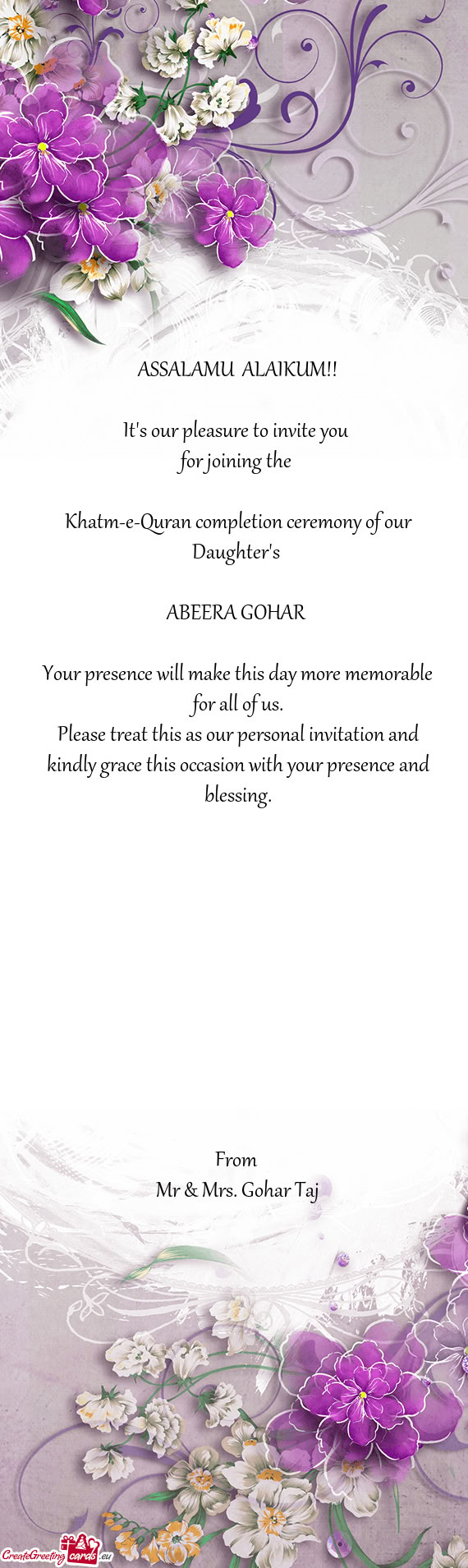 ASSALAMU ALAIKUM!!

It's our pleasure to invite you
for joining the

Khatm-e-Quran completion ceremony of our Daughter's

ABEERA GOHAR

Your presence will make this day more memorable for all of us.
Please treat this as our personal invitation and kindly grace this occasion with your presence and blessing.

From
Mr & Mrs. Gohar Taj

CreateGreetingcards.eu